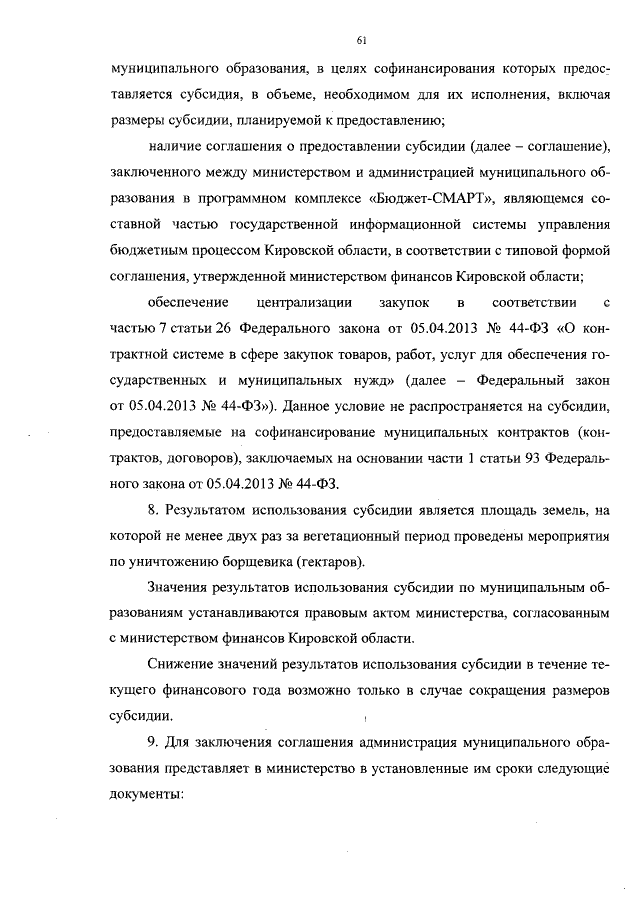 61

муниципального образования, в целях софинансирования которых предоставляется субсидия, в объеме, необходимом для их исполнения, включая размеры субсидии, планируемой к предоставлению;

наличие соглашения о предоставлении субсидии (далее – соглашение), заключенного между министерством и администрацией муниципального образования в программном комплексе «Бюджет-СМАРТ», являющемся составной частью государственной информационной системы управления бюджетным процессом Кировской области, в соответствии с типовой формой соглашения, утвержденной министерством финансов Кировской области;

обеспечение централизации закупок в соответствии с частью 7 статьи 26 Федерального закона от 05.04.2013 № 44-ФЗ «О контрактной системе в сфере закупок товаров, работ, услуг для обеспечения государственных и муниципальных нужд» (далее – Федеральный закон от 05.04.2013 № 44-ФЗ»). Данное условие не распространяется на субсидии, предоставляемые на софинансирование муниципальных контрактов (контрактов, договоров), заключаемых на основании части 1 статьи 93 Федерального закона от 05.04.2013 № 44-ФЗ.

8. Результатом использования субсидии является площадь земель, на которой не менее двух раз за вегетационный период проведены мероприятия по уничтожению борщевика (гектаров).

Значения результатов использования субсидии по муниципальным образованиям устанавливаются правовым актом министерства, согласованным с министерством финансов Кировской области.

Снижение значений результатов использования субсидии в течение текущего финансового года возможно только в случае сокращения размеров субсидии.

9. Для заключения соглашения администрация муниципального образования представляет в министерство в установленные им сроки следующие документы: